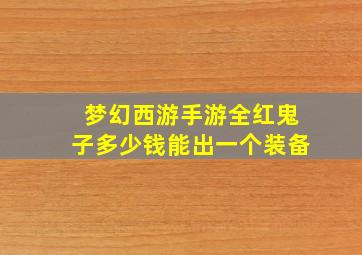 梦幻西游手游全红鬼子多少钱能出一个装备